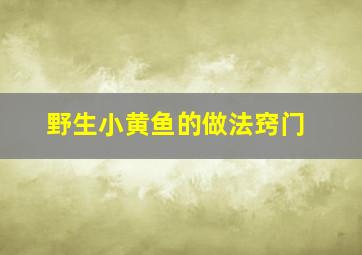 野生小黄鱼的做法窍门